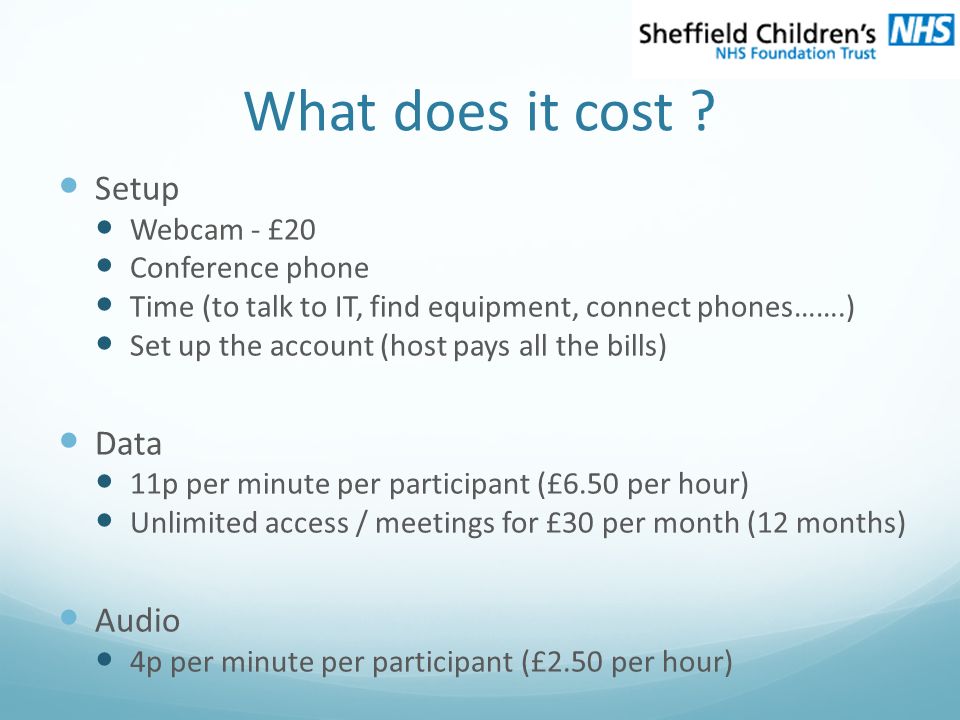 Sheffield Children's NHS
NHS Foundation Trust

What does it cost ?

- Setup
  - Webcam - £20
  - Conference phone
  - Time (to talk to IT, find equipment, connect phones…….)
  - Set up the account (host pays all the bills)

- Data
  - 11p per minute per participant (£6.50 per hour)
  - Unlimited access / meetings for £30 per month (12 months)

- Audio
  - 4p per minute per participant (£2.50 per hour)